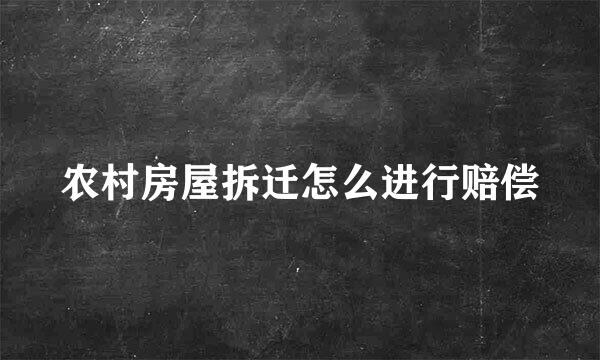 农村房屋拆迁怎么进行赔偿